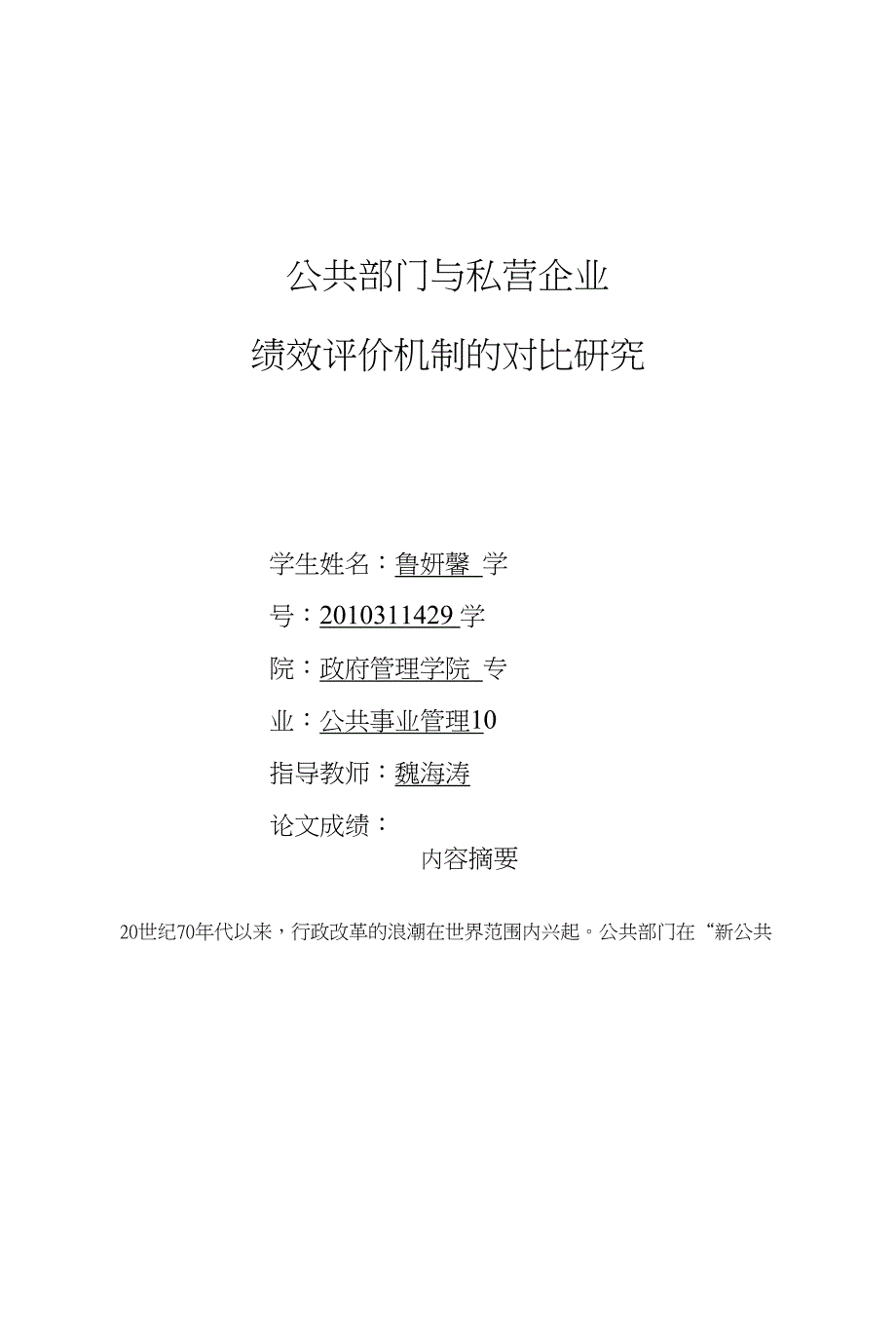 公共部门与私营企业

绩效评价机制的对比研究

学生姓名：鲁妍馨 学

号：2010311429 学

院：政府管理学院 专

业：公共事业管理10

指导教师：魏海涛

论文成绩：

内容摘要

20世纪70年代以来，行政改革的浪潮在世界范围内兴起。公共部门在“新公共